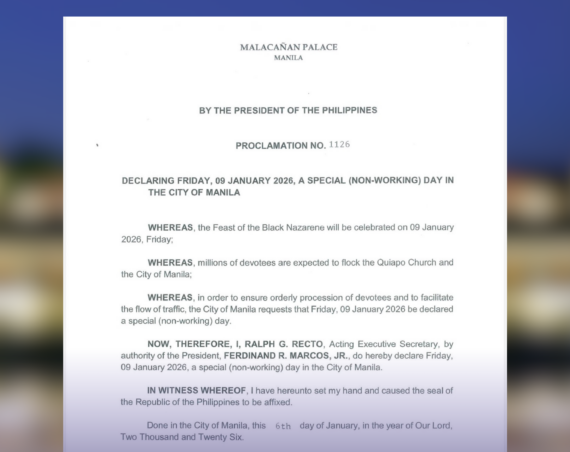 MALACAÑAN PALACE
MANILA

BY THE PRESIDENT OF THE PHILIPPINES

PROCLAMATION NO. 1126

DECLARING FRIDAY, 09 JANUARY 2026, A SPECIAL (NON-WORKING) DAY IN THE CITY OF MANILA

WHEREAS, the Feast of the Black Nazarene will be celebrated on 09 January 2026, Friday;

WHEREAS, millions of devotees are expected to flock the Quiapo Church and the City of Manila;

WHEREAS, in order to ensure orderly procession of devotees and to facilitate the flow of traffic, the City of Manila requests that Friday, 09 January 2026 be declared a special (non-working) day.

NOW, THEREFORE, I, RALPH G. RECTO, Acting Executive Secretary, by authority of the President, FERDINAND R. MARCOS, JR., do hereby declare Friday, 09 January 2026, a special (non-working) day in the City of Manila.

IN WITNESS WHEREOF, I have hereunto set my hand and caused the seal of the Republic of the Philippines to be affixed.

Done in the City of Manila, this 6th day of January, in the year of Our Lord, Two Thousand and Twenty Six.